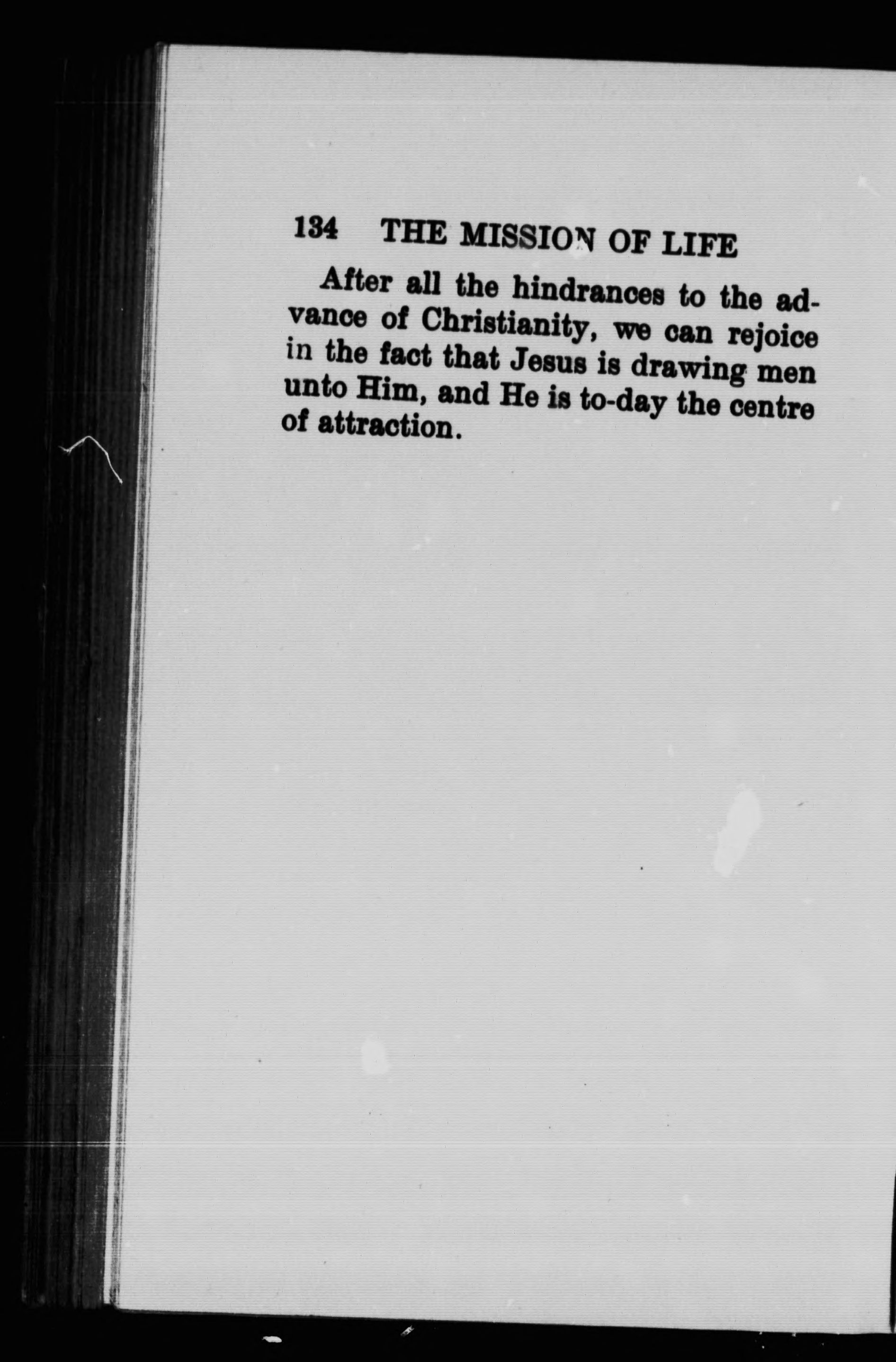 134 THE MISSION OF LIFE

After all the hindrances to the advance of Christianity, we can rejoice in the fact that Jesus is drawing men unto Him, and He is to-day the centre of attraction.